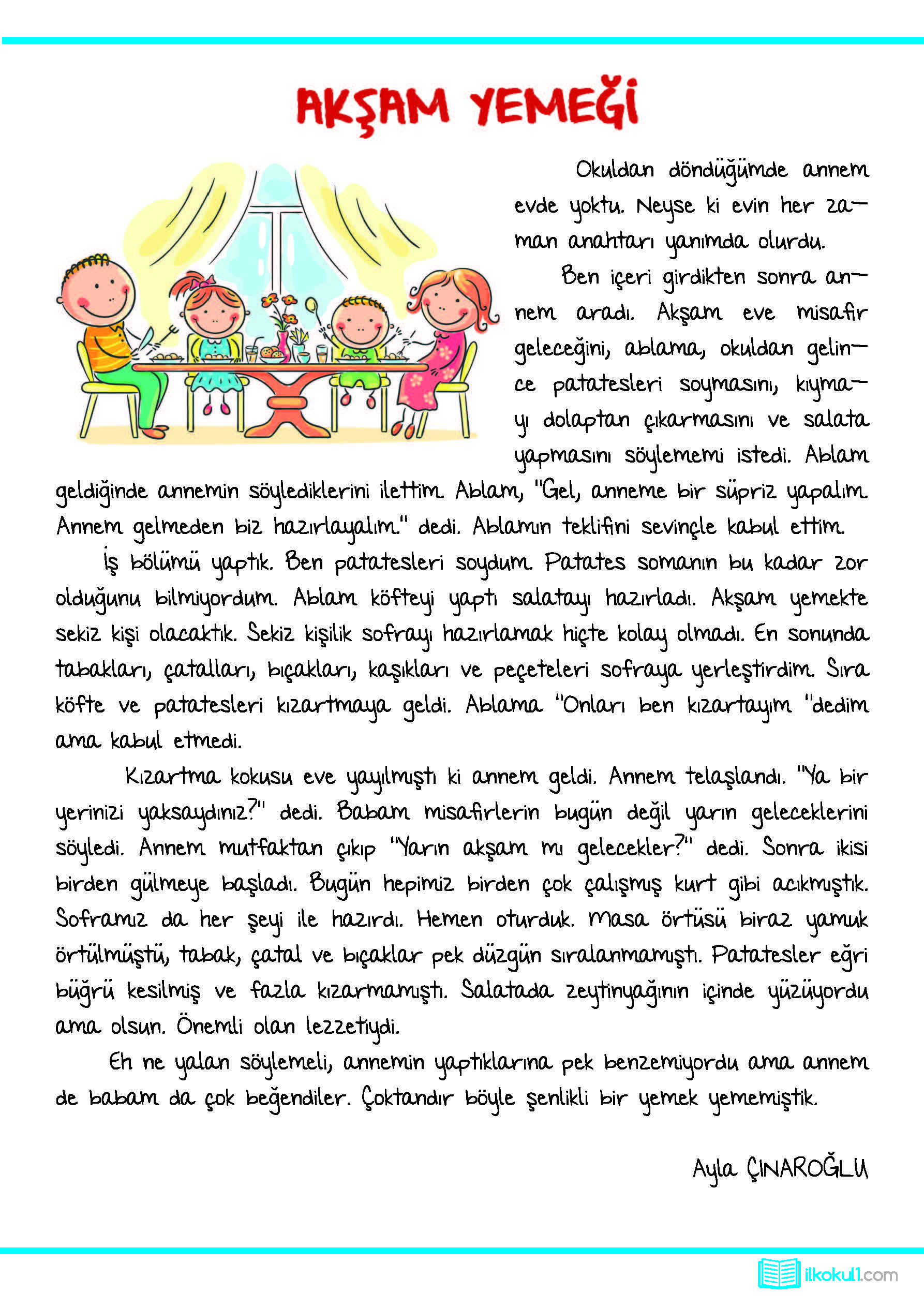 AKŞAM YEMEĞİ

Okuldan döndüğümde annem evde yoktu. Neyse ki evin her zaman anahtarı yanımda olurdu.

Ben içeri girdikten sonra annem aradı. Akşam eve misafir geleceğini, ablama, okuldan gelince patatesleri soymasını, kıymayı dolaptan çıkarmasını ve salata yapmasını söylememi istedi. Ablam geldiğinde annemin söylediklerini ilettim. Ablam, "Gel, anneme bir süpriz yapalım. Annem gelmeden biz hazırlayalım." dedi. Ablamın teklifini sevinçle kabul ettim.

İş bölümü yaptık. Ben patatesleri soydum. Patates somanın bu kadar zor olduğunu bilmiyordum. Ablam köfteyi yaptı salatayı hazırladı. Akşam yemekte sekiz kişi olacaktık. Sekiz kişilik sofrayı hazırlamak hiçte kolay olmadı. En sonunda tabakları, çatalları, bıçakları, kaşıkları ve peçeteleri sofraya yerleştirdim. Sıra köfte ve patatesleri kızartmaya geldi. Ablama "Onları ben kızartayım "dedim ama kabul etmedi.

Kızartma kokusu eve yayılmıştı ki annem geldi. Annem telaşlandı. "Ya bir yerinizi yaksaydınız?" dedi. Babam misafirlerin bugün değil yarın geleceklerini söyledi. Annem mutfaktan çıkıp "Yarın akşam mı gelecekler?" dedi. Sonra ikisi birden gülmeye başladı. Bugün hepimiz birden çok çalışmış kurt gibi acıkmıştık. Soframız da her şeyi ile hazırdı. Hemen oturduk. Masa örtüsü biraz yamuk örtülmüştü, tabak, çatal ve bıçaklar pek düzgün sıralanmamıştı. Patatesler eğri büğrü kesilmiş ve fazla kızarmamıştı. Salatada zeytinyağının içinde yüzüyordu ama olsun. Önemli olan lezzetiydi.

Eh ne yalan söylemeli, annemin yaptıklarına pek benzemiyordu ama annem de babam da çok beğendiler. Çoktandır böyle şenlikli bir yemek yememiştik.

Ayla ÇINAROĞLU

ilkokul1.com